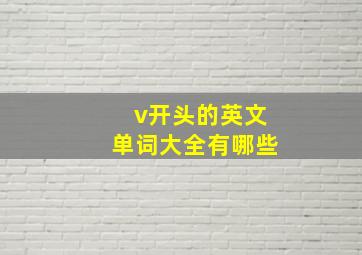 v开头的英文
单词大全有哪些